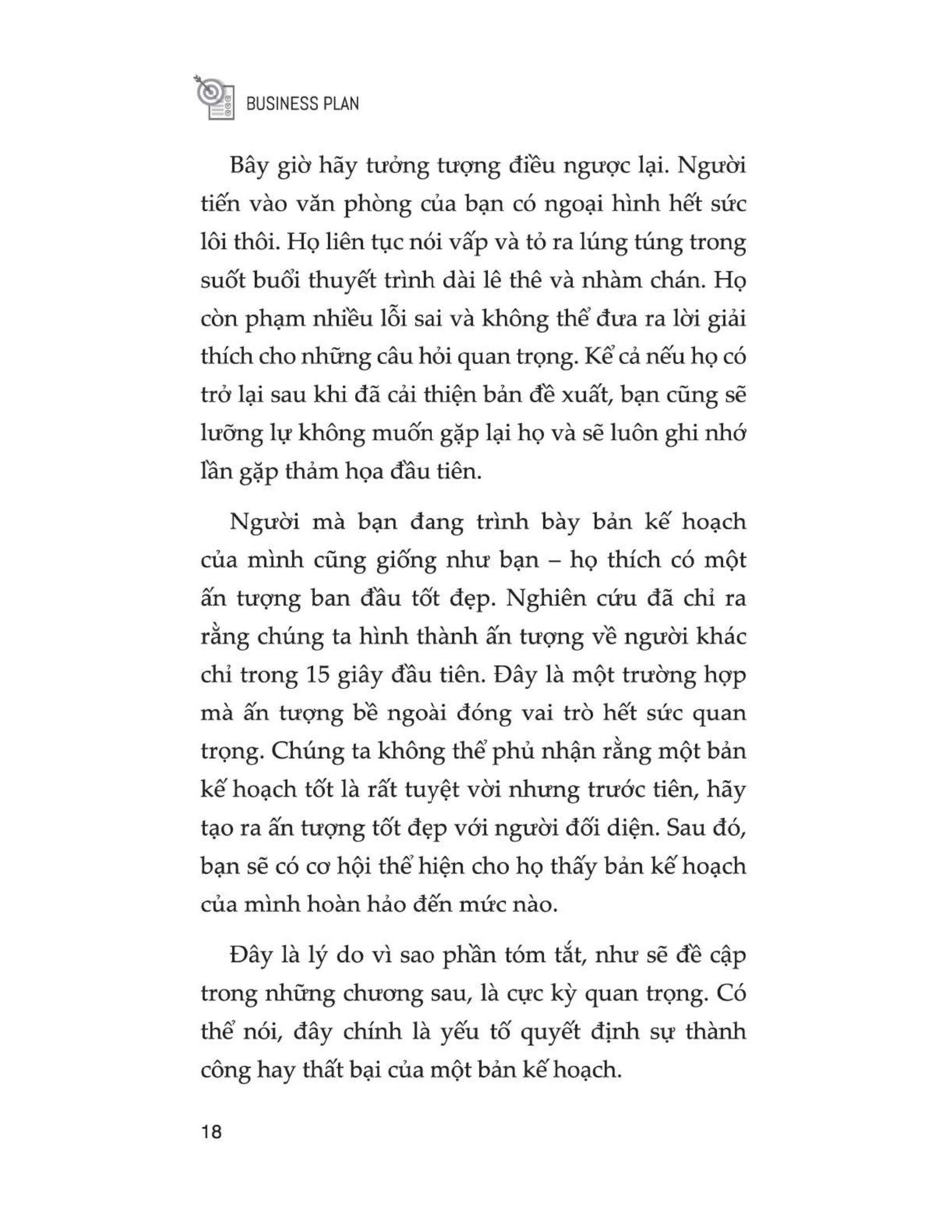 BUSINESS PLAN

Bây giờ hãy tưởng tượng điều ngược lại. Người tiến vào văn phòng của bạn có ngoại hình hết sức lôi thôi. Họ liên tục nói vấp và tỏ ra lúng túng trong suốt buổi thuyết trình dài lê thê và nhàm chán. Họ còn phạm nhiều lỗi sai và không thể đưa ra lời giải thích cho những câu hỏi quan trọng. Kể cả nếu họ có trở lại sau khi đã cải thiện bản đề xuất, bạn cũng sẽ lưỡng lự không muốn gặp lại họ và sẽ luôn ghi nhớ lần gặp thảm họa đầu tiên.

Người mà bạn đang trình bày bản kế hoạch của mình cũng giống như bạn – họ thích có một ấn tượng ban đầu tốt đẹp. Nghiên cứu đã chỉ ra rằng chúng ta hình thành ấn tượng về người khác chỉ trong 15 giây đầu tiên. Đây là một trường hợp mà ấn tượng bề ngoài đóng vai trò hết sức quan trọng. Chúng ta không thể phủ nhận rằng một bản kế hoạch tốt là rất tuyệt vời nhưng trước tiên, hãy tạo ra ấn tượng tốt đẹp với người đối diện. Sau đó, bạn sẽ có cơ hội thể hiện cho họ thấy bản kế hoạch của mình hoàn hảo đến mức nào.

Đây là lý do vì sao phần tóm tắt, như sẽ đề cập trong những chương sau, là cực kỳ quan trọng. Có thể nói, đây chính là yếu tố quyết định sự thành công hay thất bại của một bản kế hoạch.

18